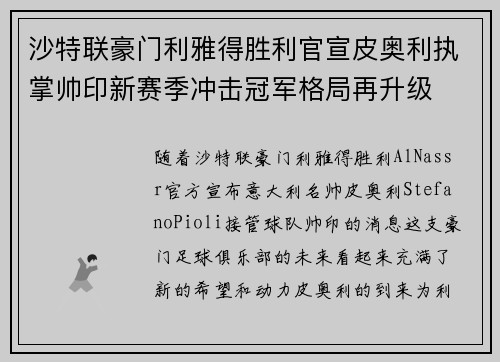 沙特联豪门利雅得胜利官宣皮奥利执掌帅印新赛季冲击冠军格局再升级

随着沙特联豪门利雅得胜利AlNassr官方宣布意大利名帅皮奥利StefanoPioli接管球队帅印的消息这支豪门足球俱乐部的未来看起来充满了新的希望和动力皮奥利的到来为利